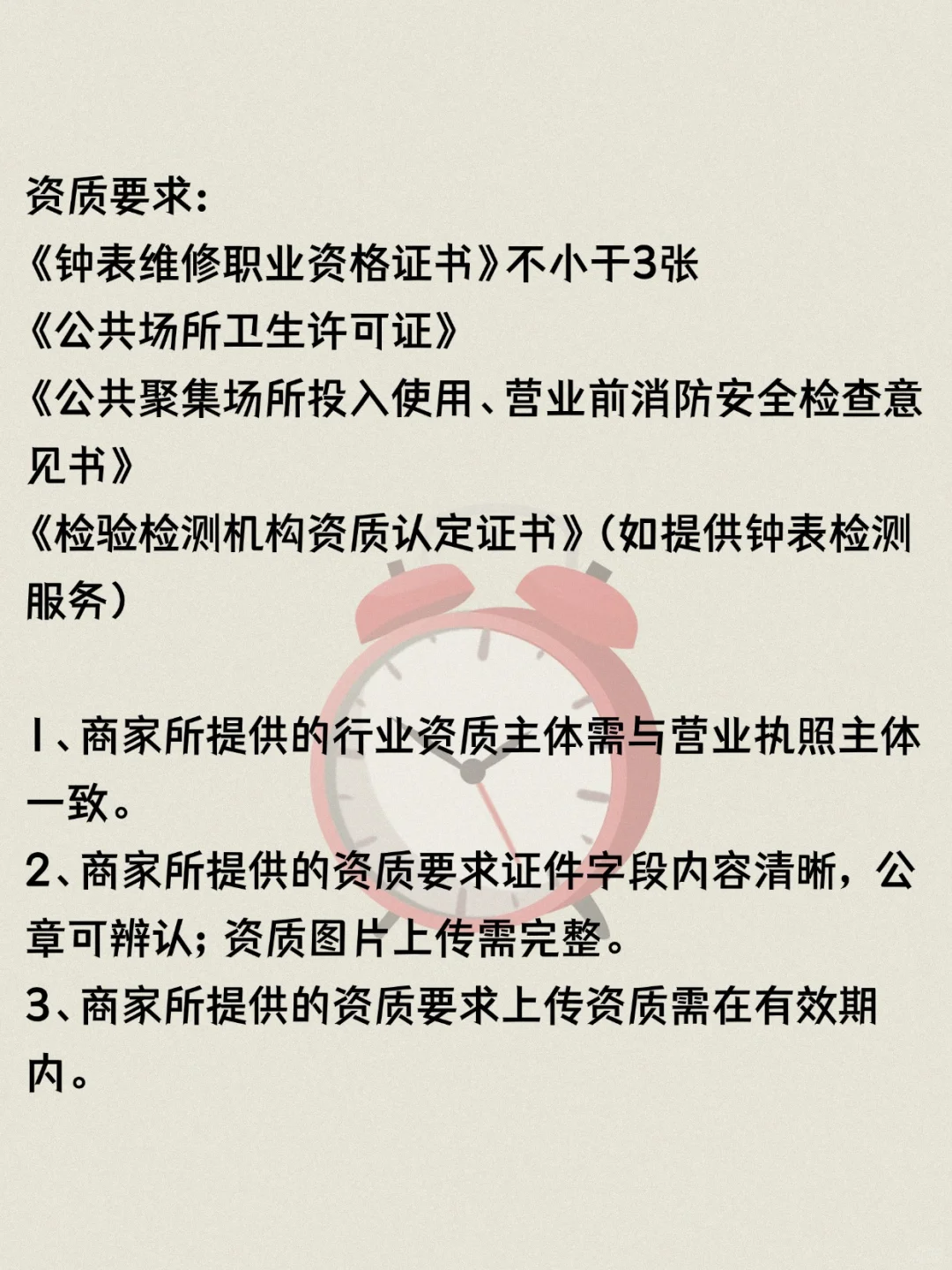 资质要求:
《钟表维修职业资格证书》不小于3张
《公共场所卫生许可证》
《公共聚集场所投入使用、营业前消防安全检查意见书》
《检验检测机构资质认定证书》(如提供钟表检测服务)

1、商家所提供的行业资质主体需与营业执照主体一致。
2、商家所提供的资质要求证件字段内容清晰,公章可辨认;资质图片上传需完整。
3、商家所提供的资质要求上传资质需在有效期内。